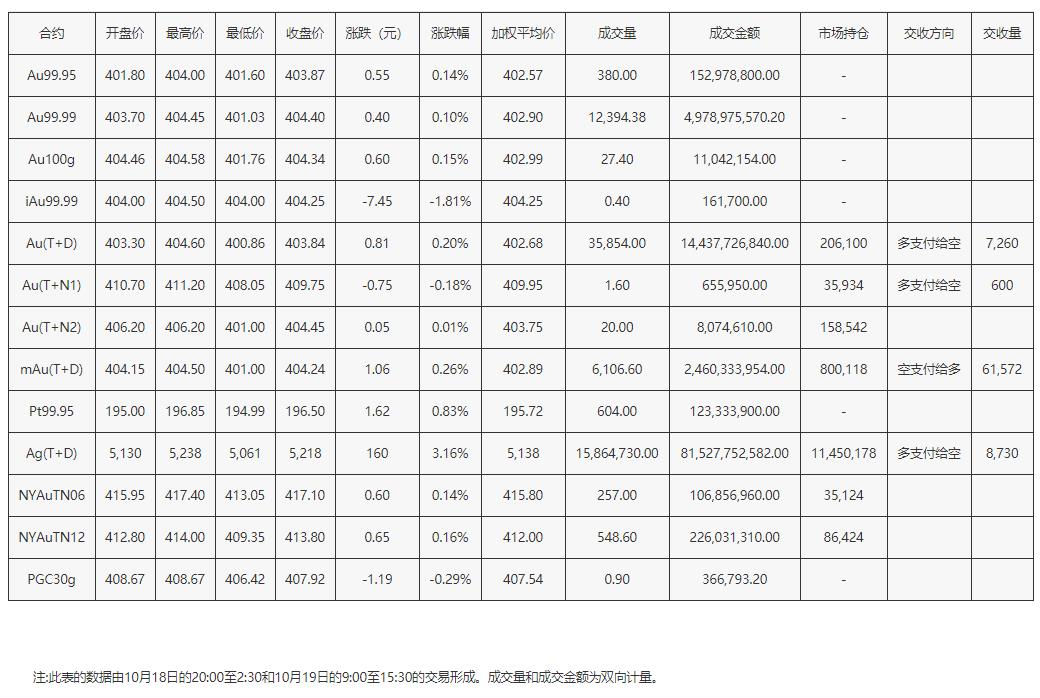 | 合约 | 开盘价 | 最高价 | 最低价 | 收盘价 | 涨跌（元） | 涨跌幅 | 加权平均价 | 成交量 | 成交金额 | 市场持仓 | 交收方向 | 交收量 |
|---|---|---|---|---|---|---|---|---|---|---|---|---|
| Au99.95 | 401.80 | 404.00 | 401.60 | 403.87 | 0.55 | 0.14% | 402.57 | 380.00 | 152,978,800.00 | - | | |
| Au99.99 | 403.70 | 404.45 | 401.03 | 404.40 | 0.40 | 0.10% | 402.90 | 12,394.38 | 4,978,975,570.20 | - | | |
| Au100g | 404.46 | 404.58 | 401.76 | 404.34 | 0.60 | 0.15% | 402.99 | 27.40 | 11,042,154.00 | - | | |
| iAu99.99 | 404.00 | 404.50 | 404.00 | 404.25 | -7.45 | -1.81% | 404.25 | 0.40 | 161,700.00 | - | | |
| Au(T+D) | 403.30 | 404.60 | 400.86 | 403.84 | 0.81 | 0.20% | 402.68 | 35,854.00 | 14,437,726,840.00 | 206,100 | 多支付给空 | 7,260 |
| Au(T+N1) | 410.70 | 411.20 | 408.05 | 409.75 | -0.75 | -0.18% | 409.95 | 1.60 | 655,950.00 | 35,934 | 多支付给空 | 600 |
| Au(T+N2) | 406.20 | 406.20 | 401.00 | 404.45 | 0.05 | 0.01% | 403.75 | 20.00 | 8,074,610.00 | 158,542 | | |
| mAu(T+D) | 404.15 | 404.50 | 401.00 | 404.24 | 1.06 | 0.26% | 402.89 | 6,106.60 | 2,460,333,954.00 | 800,118 | 空支付给多 | 61,572 |
| Pt99.95 | 195.00 | 196.85 | 194.99 | 196.50 | 1.62 | 0.83% | 195.72 | 604.00 | 123,333,900.00 | - | | |
| Ag(T+D) | 5,130 | 5,238 | 5,061 | 5,218 | 160 | 3.16% | 5,138 | 15,864,730.00 | 81,527,752,582.00 | 11,450,178 | 多支付给空 | 8,730 |
| NYAuTN06 | 415.95 | 417.40 | 413.05 | 417.10 | 0.60 | 0.14% | 415.80 | 257.00 | 106,856,960.00 | 35,124 | | |
| NYAuTN12 | 412.80 | 414.00 | 409.35 | 413.80 | 0.65 | 0.16% | 412.00 | 548.60 | 226,031,310.00 | 86,424 | | |
| PGC30g | 408.67 | 408.67 | 406.42 | 407.92 | -1.19 | -0.29% | 407.54 | 0.90 | 366,793.20 | - | | |

注:此表的数据由10月18日的20:00至2:30和10月19日的9:00至15:30的交易形成。成交量和成交金额为双向计量。